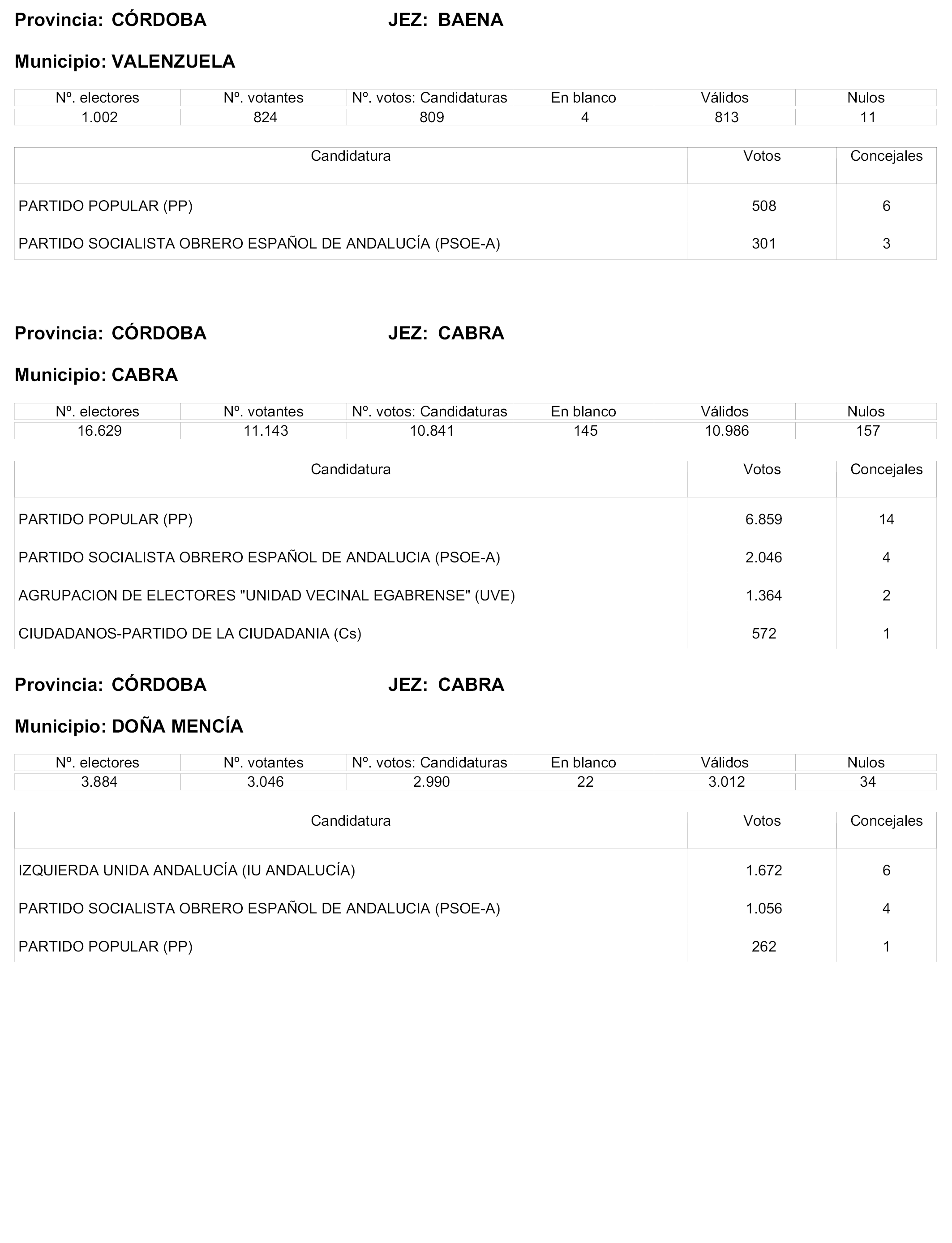 Provincia: CÓRDOBA JEZ: BAENA

Municipio: VALENZUELA

| Nº. electores | Nº. votantes | Nº. votos: Candidaturas | En blanco | Válidos | Nulos |
|---|---|---|---|---|---|
| 1.002 | 824 | 809 | 4 | 813 | 11 |

| Candidatura | Votos | Concejales |
|---|---|---|
| PARTIDO POPULAR (PP) | 508 | 6 |
| PARTIDO SOCIALISTA OBRERO ESPAÑOL DE ANDALUCÍA (PSOE-A) | 301 | 3 |

Provincia: CÓRDOBA JEZ: CABRA

Municipio: CABRA

| Nº. electores | Nº. votantes | Nº. votos: Candidaturas | En blanco | Válidos | Nulos |
|---|---|---|---|---|---|
| 16.629 | 11.143 | 10.841 | 145 | 10.986 | 157 |

| Candidatura | Votos | Concejales |
|---|---|---|
| PARTIDO POPULAR (PP) | 6.859 | 14 |
| PARTIDO SOCIALISTA OBRERO ESPAÑOL DE ANDALUCIA (PSOE-A) | 2.046 | 4 |
| AGRUPACION DE ELECTORES "UNIDAD VECINAL EGABRENSE" (UVE) | 1.364 | 2 |
| CIUDADANOS-PARTIDO DE LA CIUDADANIA (Cs) | 572 | 1 |

Provincia: CÓRDOBA JEZ: CABRA

Municipio: DOÑA MENCÍA

| Nº. electores | Nº. votantes | Nº. votos: Candidaturas | En blanco | Válidos | Nulos |
|---|---|---|---|---|---|
| 3.884 | 3.046 | 2.990 | 22 | 3.012 | 34 |

| Candidatura | Votos | Concejales |
|---|---|---|
| IZQUIERDA UNIDA ANDALUCÍA (IU ANDALUCÍA) | 1.672 | 6 |
| PARTIDO SOCIALISTA OBRERO ESPAÑOL DE ANDALUCIA (PSOE-A) | 1.056 | 4 |
| PARTIDO POPULAR (PP) | 262 | 1 |